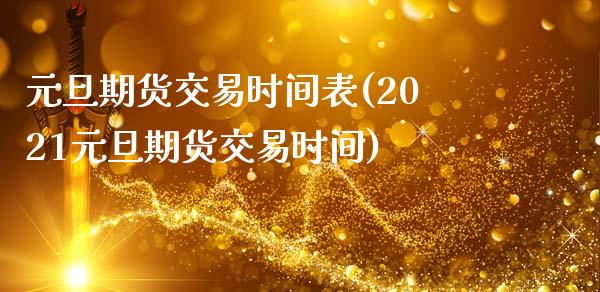 元旦期货交易时间表(2021元旦期货交易时间)